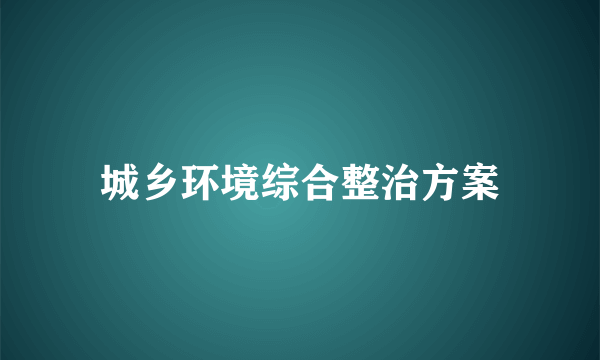 城乡环境综合整治方案